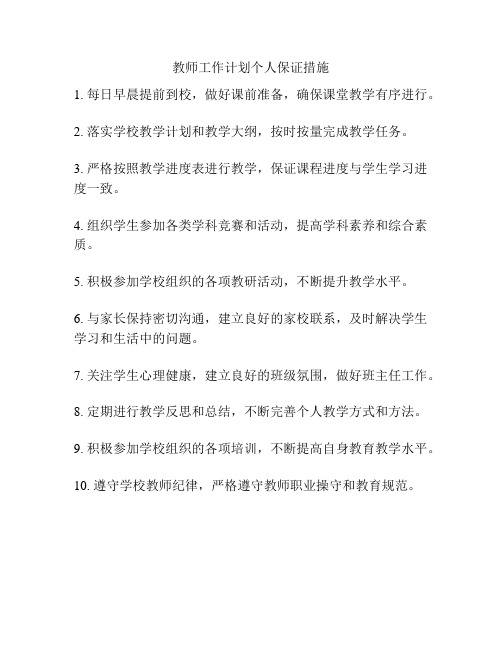 教师工作计划个人保证措施

1. 每日早晨提前到校，做好课前准备，确保课堂教学有序进行。

2. 落实学校教学计划和教学大纲，按时按量完成教学任务。

3. 严格按照教学进度表进行教学，保证课程进度与学生学习进度一致。

4. 组织学生参加各类学科竞赛和活动，提高学科素养和综合素质。

5. 积极参加学校组织的各项教研活动，不断提升教学水平。

6. 与家长保持密切沟通，建立良好的家校联系，及时解决学生学习和生活中的问题。

7. 关注学生心理健康，建立良好的班级氛围，做好班主任工作。

8. 定期进行教学反思和总结，不断完善个人教学方式和方法。

9. 积极参加学校组织的各项培训，不断提高自身教育教学水平。

10. 遵守学校教师纪律，严格遵守教师职业操守和教育规范。